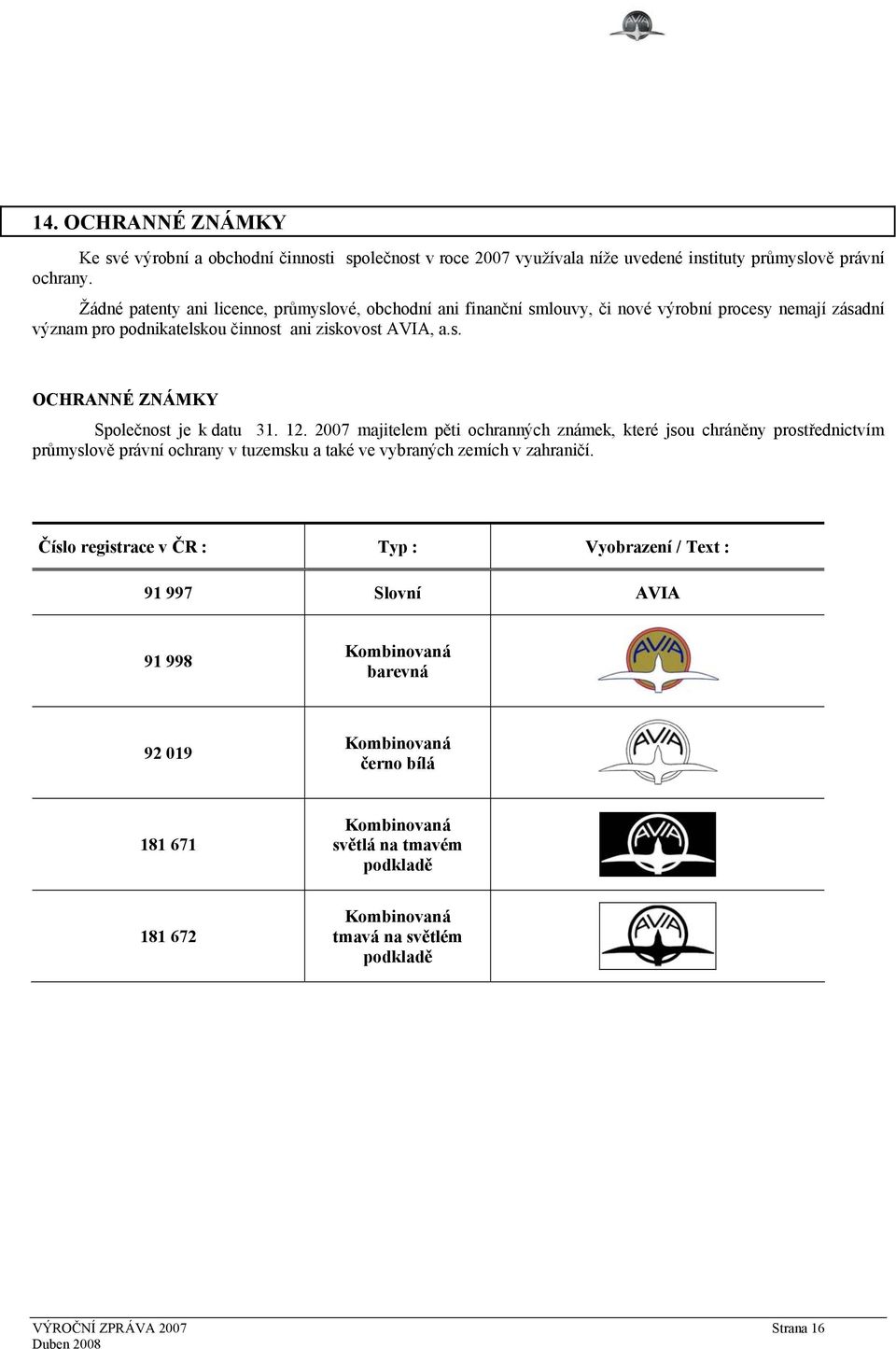 AVIA

14. OCHRANNÉ ZNÁMKY

Ke své výrobní a obchodní činnosti společnost v roce 2007 využívala níže uvedené instituty průmyslově právní ochrany.

Žádné patenty ani licence, průmyslové, obchodní ani finanční smlouvy, či nové výrobní procesy nemají zásadní význam pro podnikatelskou činnost ani ziskovost AVIA, a.s.

OCHRANNÉ ZNÁMKY

Společnost je k datu 31. 12. 2007 majitelem pěti ochranných známek, které jsou chráněny prostřednictvím průmyslově právní ochrany v tuzemsku a také ve vybraných zemích v zahraničí.

| Číslo registrace v ČR : | Typ : | Vyobrazení / Text : |
|---|---|---|
| 91 997 | Slovní | AVIA |
| 91 998 | Kombinovaná barevná | AVIA |
| 92 019 | Kombinovaná černo bílá | AVIA |
| 181 671 | Kombinovaná světlá na tmavém podkladě | AVIA |
| 181 672 | Kombinovaná tmavá na světlém podkladě | AVIA |

VÝROČNÍ ZPRÁVA 2007
Duben 2008
Strana 16